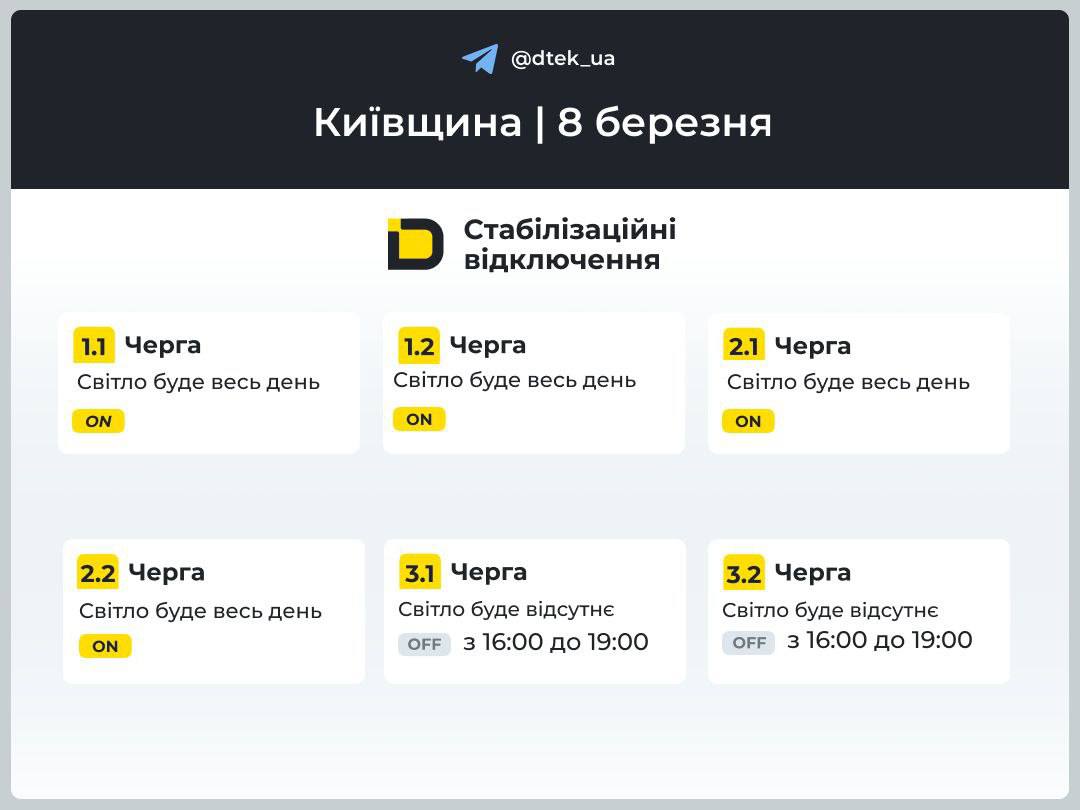 @dtek_ua

Київщина | 8 березня

Стабілізаційні відключення

1.1 Черга
Світло буде весь день
ON

1.2 Черга
Світло буде весь день
ON

2.1 Черга
Світло буде весь день
ON

2.2 Черга
Світло буде весь день
ON

3.1 Черга
Світло буде відсутнє
OFF з 16:00 до 19:00

3.2 Черга
Світло буде відсутнє
OFF з 16:00 до 19:00